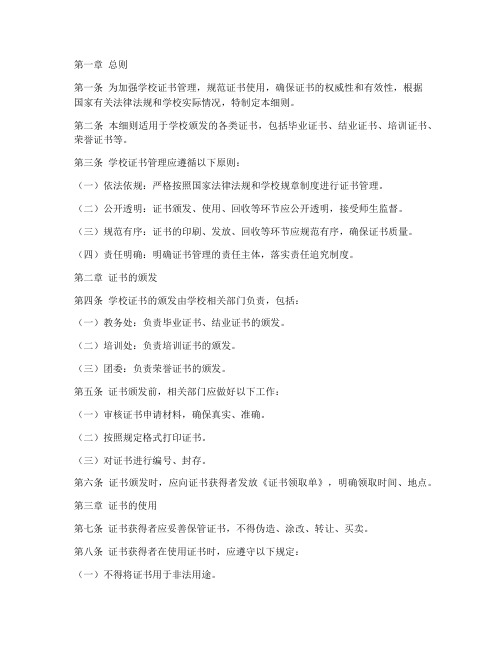 第一章 总则

第一条 为加强学校证书管理，规范证书使用，确保证书的权威性和有效性，根据国家有关法律法规和学校实际情况，特制定本细则。

第二条 本细则适用于学校颁发的各类证书，包括毕业证书、结业证书、培训证书、荣誉证书等。

第三条 学校证书管理应遵循以下原则：

（一）依法依规：严格按照国家法律法规和学校规章制度进行证书管理。

（二）公开透明：证书颁发、使用、回收等环节应公开透明，接受师生监督。

（三）规范有序：证书的印刷、发放、回收等环节应规范有序，确保证书质量。

（四）责任明确：明确证书管理的责任主体，落实责任追究制度。

第二章 证书的颁发

第四条 学校证书的颁发由学校相关部门负责，包括：

（一）教务处：负责毕业证书、结业证书的颁发。

（二）培训处：负责培训证书的颁发。

（三）团委：负责荣誉证书的颁发。

第五条 证书颁发前，相关部门应做好以下工作：

（一）审核证书申请材料，确保真实、准确。

（二）按照规定格式打印证书。

（三）对证书进行编号、封存。

第六条 证书颁发时，应向证书获得者发放《证书领取单》，明确领取时间、地点。

第三章 证书的使用

第七条 证书获得者应妥善保管证书，不得伪造、涂改、转让、买卖。

第八条 证书获得者在使用证书时，应遵守以下规定：

（一）不得将证书用于非法用途。